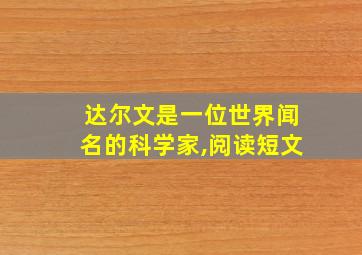 达尔文是一位世界闻名的科学家,阅读短文